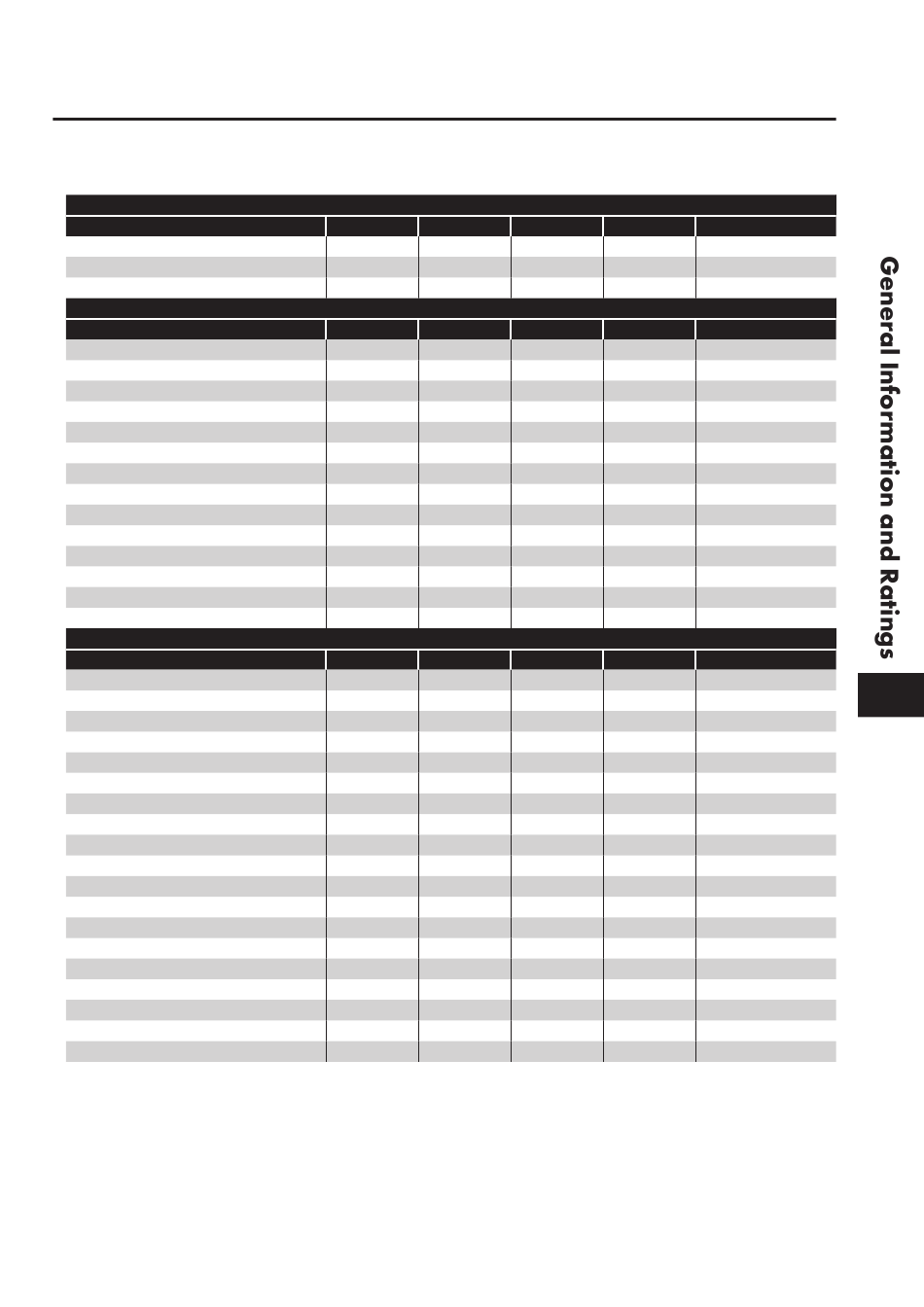 General Information and Ratings